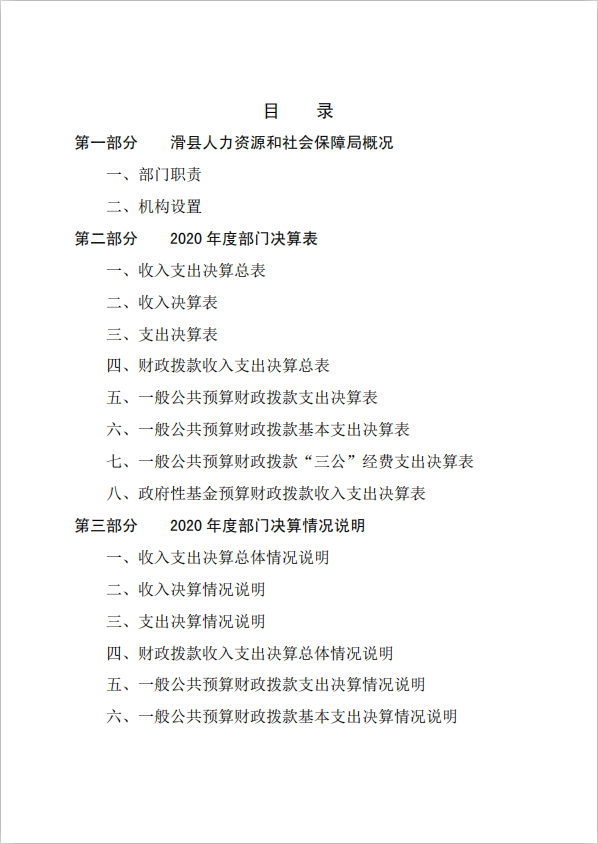 目　录

第一部分　滑县人力资源和社会保障局概况

一、部门职责

二、机构设置

第二部分　2020 年度部门决算表

一、收入支出决算总表

二、收入决算表

三、支出决算表

四、财政拨款收入支出决算总表

五、一般公共预算财政拨款支出决算表

六、一般公共预算财政拨款基本支出决算表

七、一般公共预算财政拨款“三公”经费支出决算表

八、政府性基金预算财政拨款收入支出决算表

第三部分　2020 年度部门决算情况说明

一、收入支出决算总体情况说明

二、收入决算情况说明

三、支出决算情况说明

四、财政拨款收入支出决算总体情况说明

五、一般公共预算财政拨款支出决算情况说明

六、一般公共预算财政拨款基本支出决算情况说明